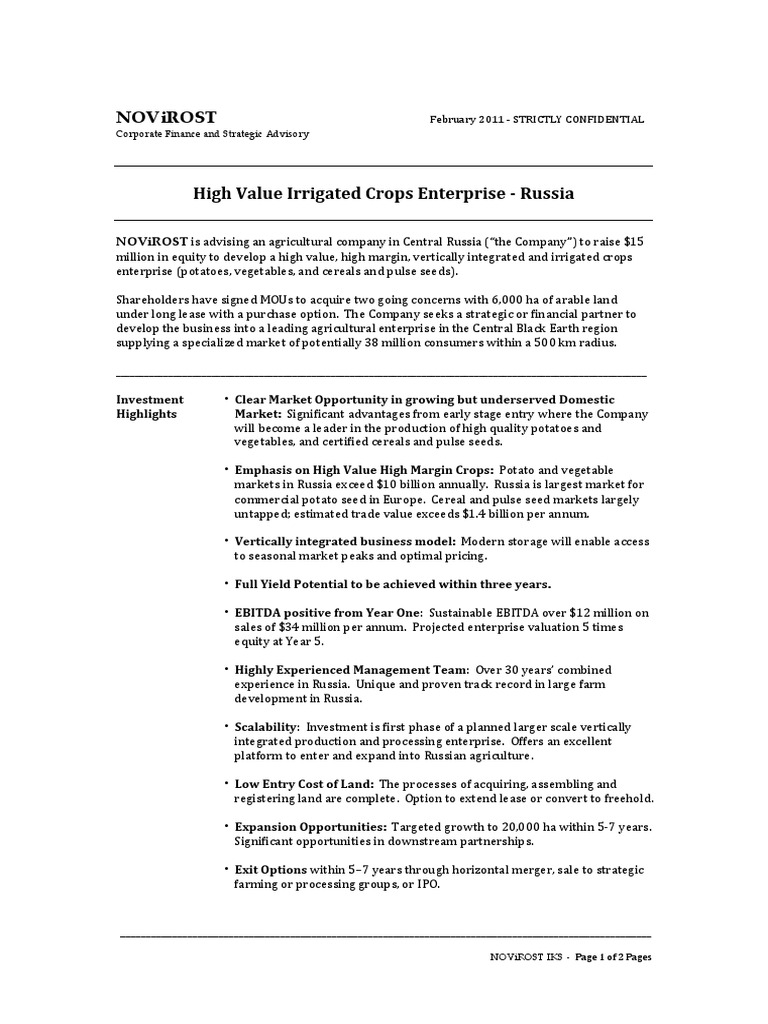 NOViROST
Corporate Finance and Strategic Advisory

February 2011 - STRICTLY CONFIDENTIAL

High Value Irrigated Crops Enterprise - Russia

NOViROST is advising an agricultural company in Central Russia ("the Company") to raise $15 million in equity to develop a high value, high margin, vertically integrated and irrigated crops enterprise (potatoes, vegetables, and cereals and pulse seeds).

Shareholders have signed MOUs to acquire two going concerns with 6,000 ha of arable land under long lease with a purchase option. The Company seeks a strategic or financial partner to develop the business into a leading agricultural enterprise in the Central Black Earth region supplying a specialized market of potentially 38 million consumers within a 500 km radius.

Investment Highlights

• Clear Market Opportunity in growing but underserved Domestic Market: Significant advantages from early stage entry where the Company will become a leader in the production of high quality potatoes and vegetables, and certified cereals and pulse seeds.

• Emphasis on High Value High Margin Crops: Potato and vegetable markets in Russia exceed $10 billion annually. Russia is largest market for commercial potato seed in Europe. Cereal and pulse seed markets largely untapped; estimated trade value exceeds $1.4 billion per annum.

• Vertically integrated business model: Modern storage will enable access to seasonal market peaks and optimal pricing.

• Full Yield Potential to be achieved within three years.

• EBITDA positive from Year One: Sustainable EBITDA over $12 million on sales of $34 million per annum. Projected enterprise valuation 5 times equity at Year 5.

• Highly Experienced Management Team: Over 30 years' combined experience in Russia. Unique and proven track record in large farm development in Russia.

• Scalability: Investment is first phase of a planned larger scale vertically integrated production and processing enterprise. Offers an excellent platform to enter and expand into Russian agriculture.

• Low Entry Cost of Land: The processes of acquiring, assembling and registering land are complete. Option to extend lease or convert to freehold.

• Expansion Opportunities: Targeted growth to 20,000 ha within 5-7 years. Significant opportunities in downstream partnerships.

• Exit Options within 5–7 years through horizontal merger, sale to strategic farming or processing groups, or IPO.

NOViROST IKS - Page 1 of 2 Pages